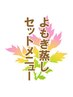 よもぎ蒸し
セットメニュー